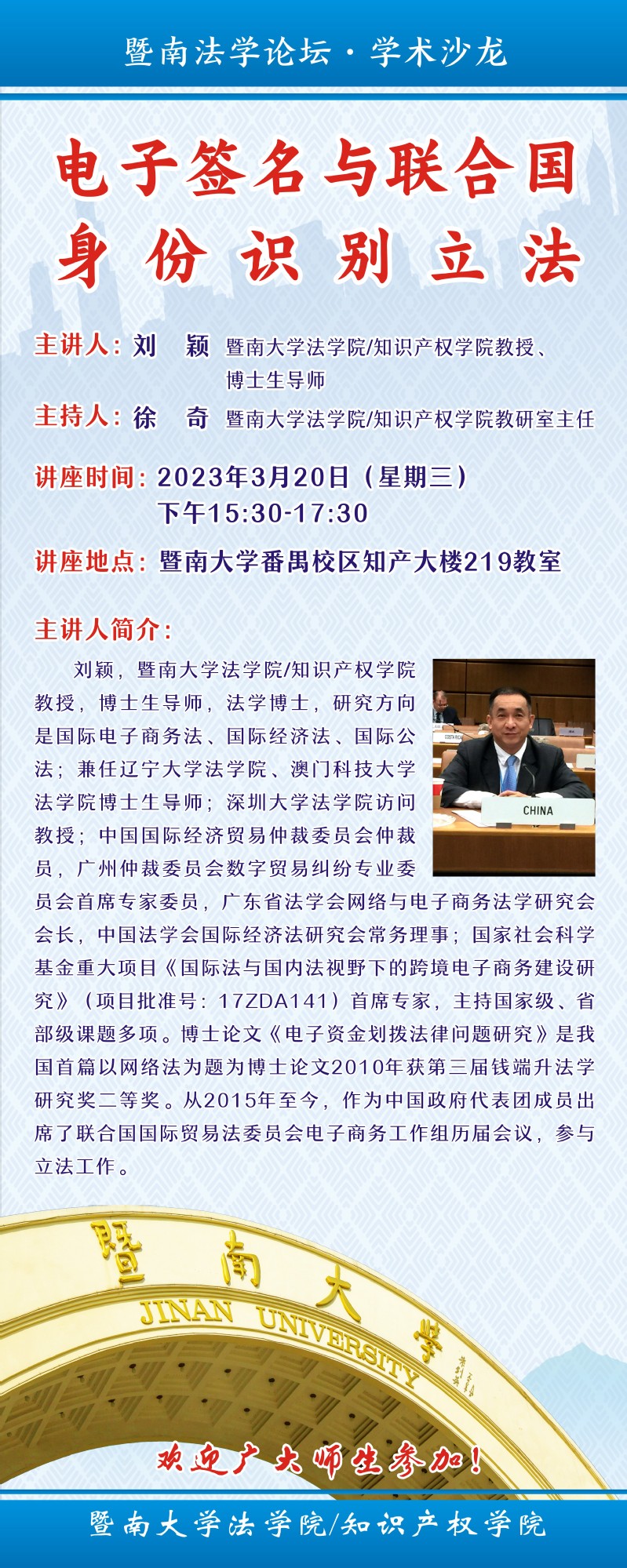 暨南法学论坛·学术沙龙

电子签名与联合国身份识别立法

主讲人：刘　颖　暨南大学法学院/知识产权学院教授、博士生导师
主持人：徐　奇　暨南大学法学院/知识产权学院教研室主任

讲座时间：2023年3月20日（星期三）下午15:30-17:30
讲座地点：暨南大学番禺校区知产大楼219教室

主讲人简介：

刘颖，暨南大学法学院/知识产权学院教授，博士生导师，法学博士，研究方向是国际电子商务法、国际经济法、国际公法；兼任辽宁大学法学院、澳门科技大学法学院博士生导师；深圳大学法学院访问教授；中国国际经济贸易仲裁委员会仲裁员，广州仲裁委员会数字贸易纠纷专业委员会首席专家委员，广东省法学会网络与电子商务法学研究会会长，中国法学会国际经济法研究会常务理事；国家社会科学基金重大项目《国际法与国内法视野下的跨境电子商务建设研究》（项目批准号：17ZDA141）首席专家，主持国家级、省部级课题多项。博士论文《电子资金划拨法律问题研究》是我国首篇以网络法为题为博士论文2010年获第三届钱端升法学研究奖二等奖。从2015年至今，作为中国政府代表团成员出席了联合国国际贸易法委员会电子商务工作组历届会议，参与立法工作。

CHINA

暨南大学
JINAN UNIVERSITY

欢迎广大师生参加！

暨南大学法学院/知识产权学院